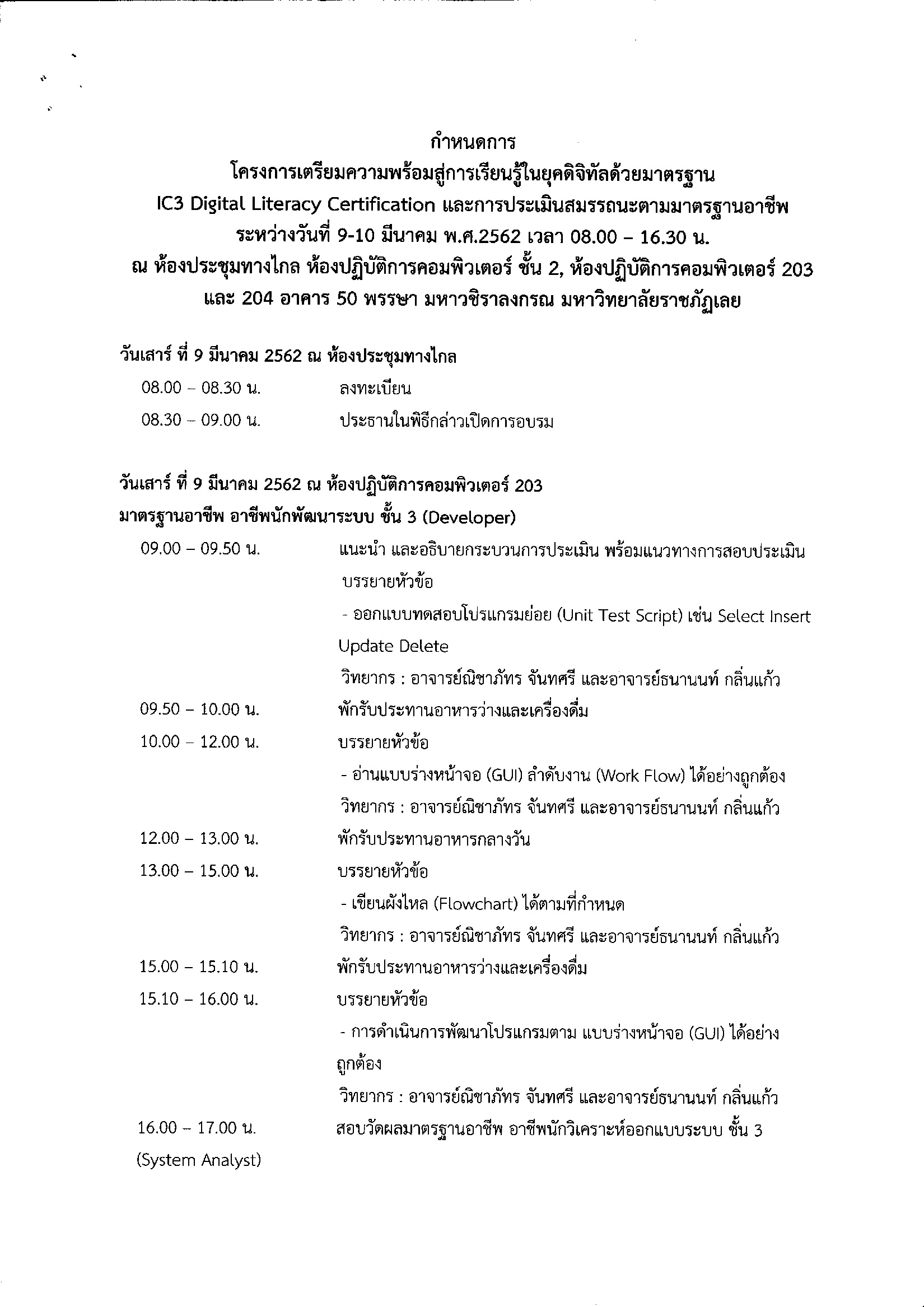 กำหนดการ
โครงการเตรียมความพร้อมสู่การเรียนรู้ในยุคดิจิทัลด้วยมาตรฐาน
IC3 Digital Literacy Certification และการประเมินสมรรถนะตามมาตรฐานอาชีพ
ระหว่างวันที่ 9-10 มีนาคม พ.ศ.2562 เวลา 08.00 – 16.30 น.
ณ ห้องประชุมทางไกล ห้องปฏิบัติการคอมพิวเตอร์ ชั้น 2, ห้องปฏิบัติการคอมพิวเตอร์ 203 และ 204 อาคาร 50 พรรษา มหาวชิราลงกรณ มหาวิทยาลัยราชภัฏเลย

วันเสาร์ ที่ 9 มีนาคม 2562 ณ ห้องประชุมทางไกล

08.00 – 08.30 น. ลงทะเบียน

08.30 – 09.00 น. ประธานในพิธีกล่าวเปิดการอบรม

วันเสาร์ ที่ 9 มีนาคม 2562 ณ ห้องปฏิบัติการคอมพิวเตอร์ 203
มาตรฐานอาชีพ อาชีพนักพัฒนาระบบ ชั้น 3 (Developer)

09.00 – 09.50 น. แนะนำ และอธิบายกระบวนการประเมิน พร้อมแนวทางการสอบประเมิน
บรรยายหัวข้อ
- ออกแบบทดสอบโปรแกรมย่อย (Unit Test Script) เช่น Select Insert Update Delete
วิทยากร : อาจารย์ณิชาภัทร จันทศรี และอาจารย์ธนานนท์ กลิ่นแก้ว

09.50 – 10.00 น. พักรับประทานอาหารว่างและเครื่องดื่ม

10.00 – 12.00 น. บรรยายหัวข้อ
- อ่านแบบร่างหน้าจอ (GUI) ลำดับงาน (Work Flow) ได้อย่างถูกต้อง
วิทยากร : อาจารย์ณิชาภัทร จันทศรี และอาจารย์ธนานนท์ กลิ่นแก้ว

12.00 – 13.00 น. พักรับประทานอาหารกลางวัน

13.00 – 15.00 น. บรรยายหัวข้อ
- เขียนผังไหล (Flowchart) ได้ตามที่กำหนด
วิทยากร : อาจารย์ณิชาภัทร จันทศรี และอาจารย์ธนานนท์ กลิ่นแก้ว

15.00 – 15.10 น. พักรับประทานอาหารว่างและเครื่องดื่ม

15.10 – 16.00 น. บรรยายหัวข้อ
- การดำเนินการพัฒนาโปรแกรมตาม แบบร่างหน้าจอ (GUI) ได้อย่างถูกต้อง
วิทยากร : อาจารย์ณิชาภัทร จันทศรี และอาจารย์ธนานนท์ กลิ่นแก้ว

16.00 – 17.00 น. สอบวัดผลมาตรฐานอาชีพ อาชีพนักวิเคราะห์ออกแบบระบบ ชั้น 3
(System Analyst)